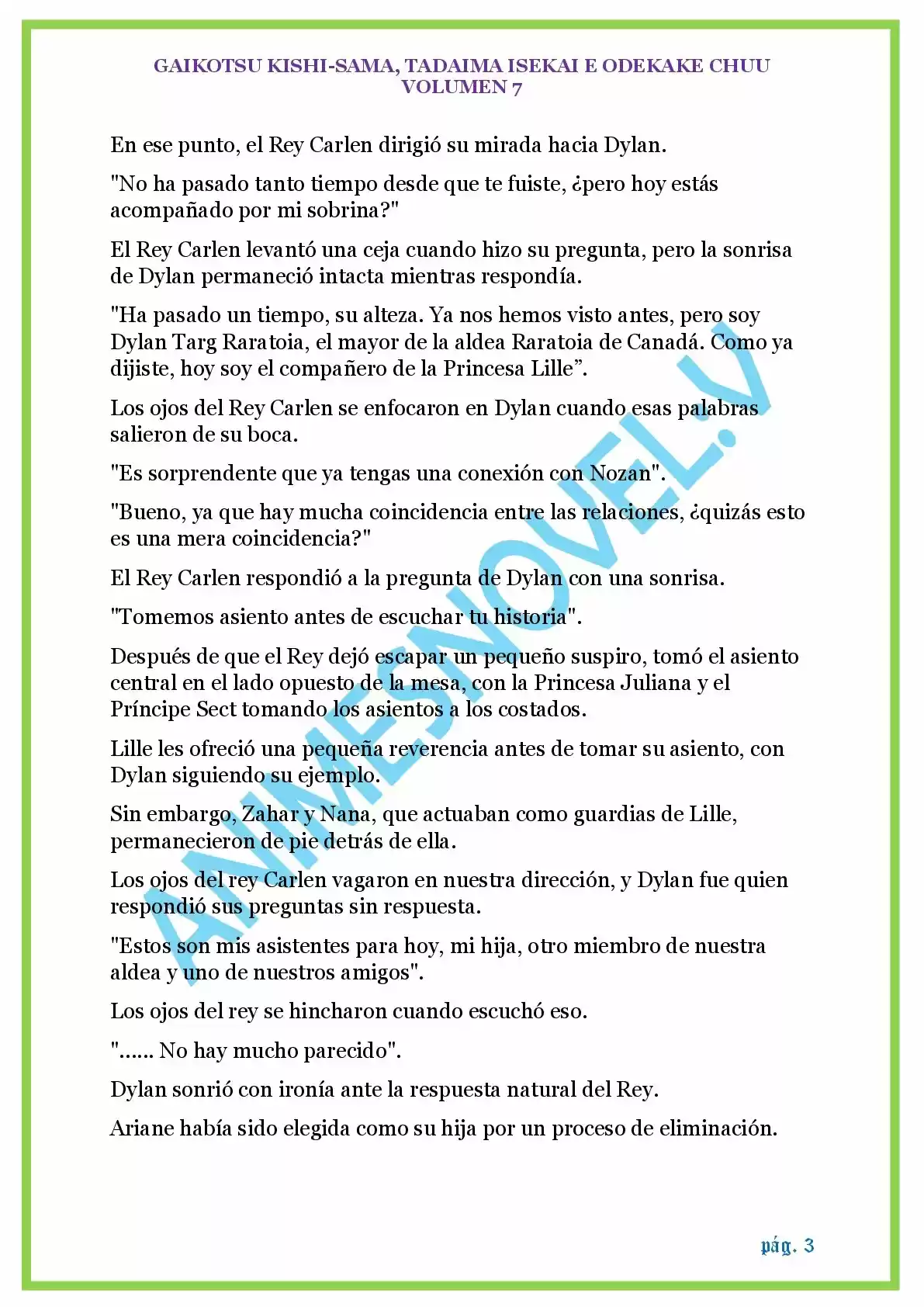 GAIKOTSU KISHI-SAMA, TADAIMA ISEKAI E ODEKAKE CHUU
VOLUMEN 7

En ese punto, el Rey Carlen dirigió su mirada hacia Dylan.

"No ha pasado tanto tiempo desde que te fuiste, ¿pero hoy estás acompañado por mi sobrina?"

El Rey Carlen levantó una ceja cuando hizo su pregunta, pero la sonrisa de Dylan permaneció intacta mientras respondía.

"Ha pasado un tiempo, su alteza. Ya nos hemos visto antes, pero soy Dylan Targ Raratoia, el mayor de la aldea Raratoia de Canadá. Como ya dijiste, hoy soy el compañero de la Princesa Lille”.

Los ojos del Rey Carlen se enfocaron en Dylan cuando esas palabras salieron de su boca.

"Es sorprendente que ya tengas una conexión con Nozan".

"Bueno, ya que hay mucha coincidencia entre las relaciones, ¿quizás esto es una mera coincidencia?"

El Rey Carlen respondió a la pregunta de Dylan con una sonrisa.

"Tomemos asiento antes de escuchar tu historia".

Después de que el Rey dejó escapar un pequeño suspiro, tomó el asiento central en el lado opuesto de la mesa, con la Princesa Juliana y el Príncipe Sect tomando los asientos a los costados.

Lille les ofreció una pequeña reverencia antes de tomar su asiento, con Dylan siguiendo su ejemplo.

Sin embargo, Zahar y Nana, que actuaban como guardias de Lille, permanecieron de pie detrás de ella.

Los ojos del rey Carlen vagaron en nuestra dirección, y Dylan fue quien respondió sus preguntas sin respuesta.

"Estos son mis asistentes para hoy, mi hija, otro miembro de nuestra aldea y uno de nuestros amigos".

Los ojos del rey se hincharon cuando escuchó eso.

"...... No hay mucho parecido".

Dylan sonrió con ironía ante la respuesta natural del Rey.

Ariane había sido elegida como su hija por un proceso de eliminación.

ANIMESNOVEL.V

pág. 3